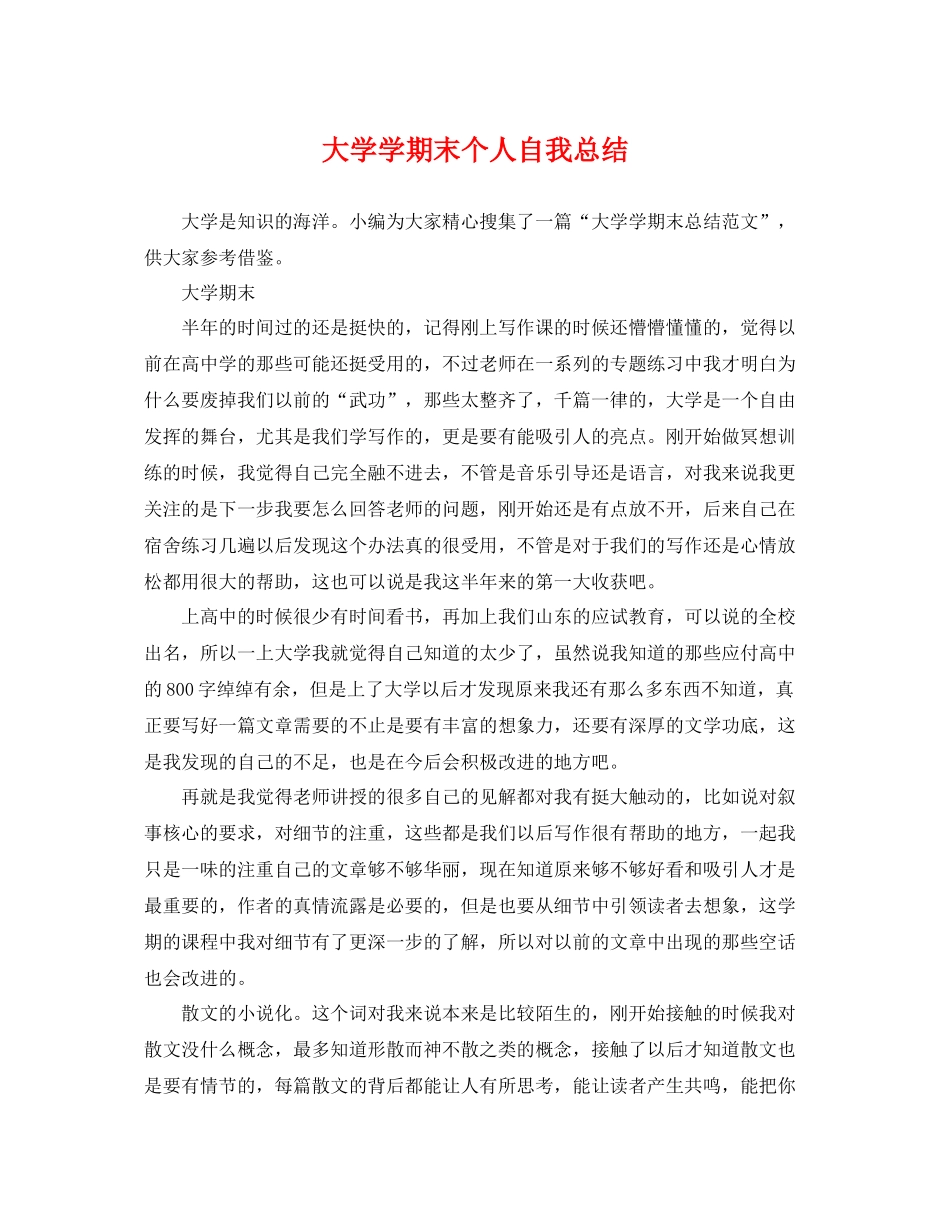 大学学期末个人自我总结

大学是知识的海洋。小编为大家精心搜集了一篇“大学学期末总结范文”，供大家参考借鉴。

大学期末

半年的时间过的还是挺快的，记得刚上写作课的时候还懵懵懂懂的，觉得以前在高中学的那些可能还挺受用的，不过老师在一系列的专题练习中我才明白为什么要废掉我们以前的“武功”，那些太整齐了，千篇一律的，大学是一个自由发挥的舞台，尤其是我们学写作的，更是要有能吸引人的亮点。刚开始做冥想训练的时候，我觉得自己完全融不进去，不管是音乐引导还是语言，对我来说我更关注的是下一步我要怎么回答老师的问题，刚开始还是有点放不开，后来自己在宿舍练习几遍以后发现这个办法真的很受用，不管是对于我们的写作还是心情放松都用很大的帮助，这也可以说是我这半年来的第一大收获吧。

上高中的时候很少有时间看书，再加上我们山东的应试教育，可以说的全校出名，所以一上大学我就觉得自己知道的太少了，虽然说我知道的那些应付高中的800字绰绰有余，但是上了大学以后才发现原来我还有那么多东西不知道，真正要写好一篇文章需要的不止是要有丰富的想象力，还要有深厚的文学功底，这是我发现的自己的不足，也是在今后会积极改进的地方吧。

再就是我觉得老师讲授的很多自己的见解都对我有挺大触动的，比如说对叙事核心的要求，对细节的注重，这些都是我们以后写作很有帮助的地方，一起我只是一味的注重自己的文章够不够华丽，现在知道原来够不够好看和吸引人才是最重要的，作者的真情流露是必要的，但是也要从细节中引领读者去想象，这学期的课程中我对细节有了更深一步的了解，所以对以前的文章中出现的那些空话也会改进的。

散文的小说化。这个词对我来说本来是比较陌生的，刚开始接触的时候我对散文没什么概念，最多知道形散而神不散之类的概念，接触了以后才知道散文也是要有情节的，每篇散文的背后都能让人有所思考，能让读者产生共鸣，能把你